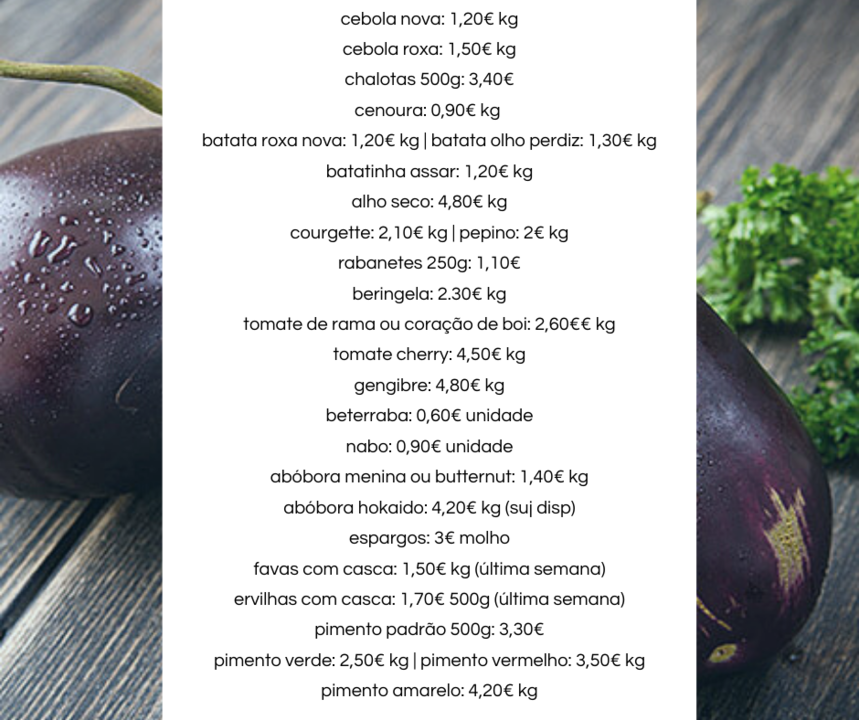 cebola nova: 1,20€ kg
cebola roxa: 1,50€ kg
chalotas 500g: 3,40€
cenoura: 0,90€ kg
batata roxa nova: 1,20€ kg | batata olho perdiz: 1,30€ kg
batatinha assar: 1,20€ kg
alho seco: 4,80€ kg
courgette: 2,10€ kg | pepino: 2€ kg
rabanetes 250g: 1,10€
beringela: 2.30€ kg
tomate de rama ou coração de boi: 2,60€€ kg
tomate cherry: 4,50€ kg
gengibre: 4,80€ kg
beterraba: 0,60€ unidade
nabo: 0,90€ unidade
abóbora menina ou butternut: 1,40€ kg
abóbora hokaido: 4,20€ kg (suj disp)
espargos: 3€ molho
favas com casca: 1,50€ kg (última semana)
ervilhas com casca: 1,70€ 500g (última semana)
pimento padrão 500g: 3,30€
pimento verde: 2,50€ kg | pimento vermelho: 3,50€ kg
pimento amarelo: 4,20€ kg